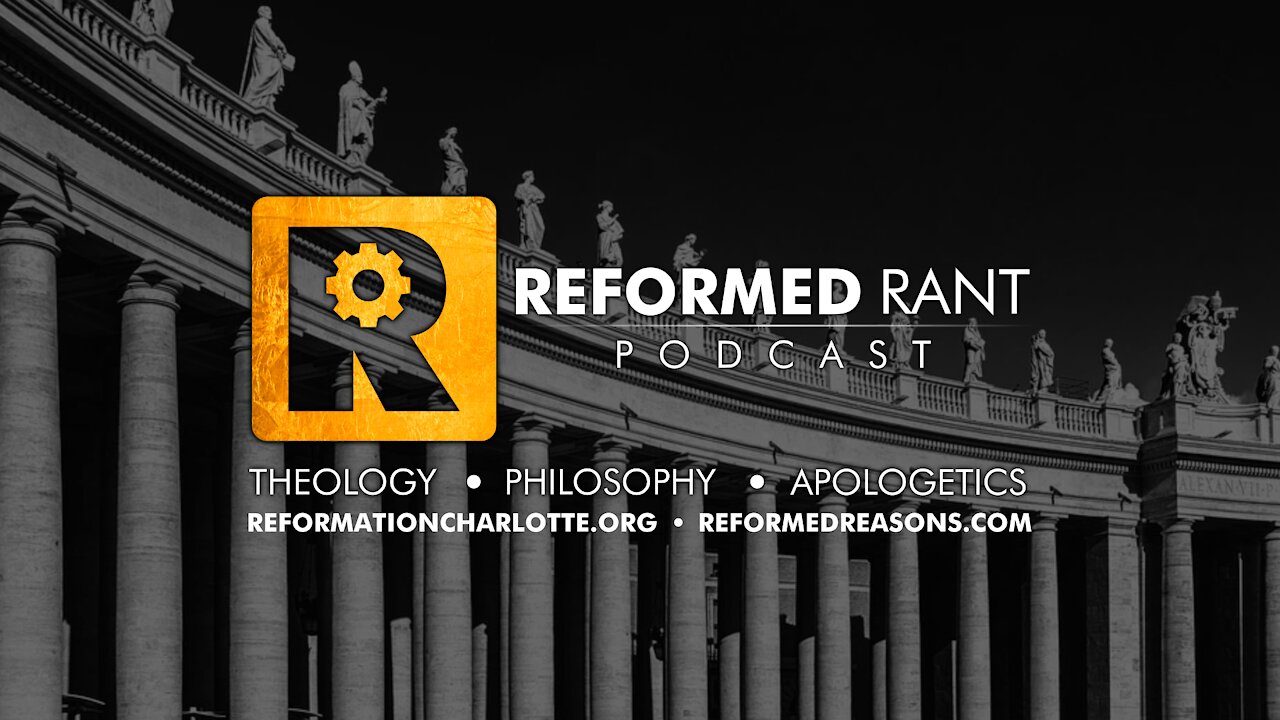 R

REFORMED RANT
PODCAST

THEOLOGY • PHILOSOPHY • APOLOGETICS
REFORMATIONCHARLOTTE.ORG • REFORMEDREASONS.COM

ALEXAN·VII·P